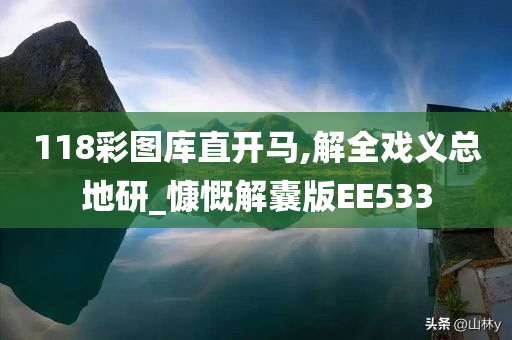 118彩图库直开马,解全戏义总地研_慷慨解囊版EE533

头条 @山林y